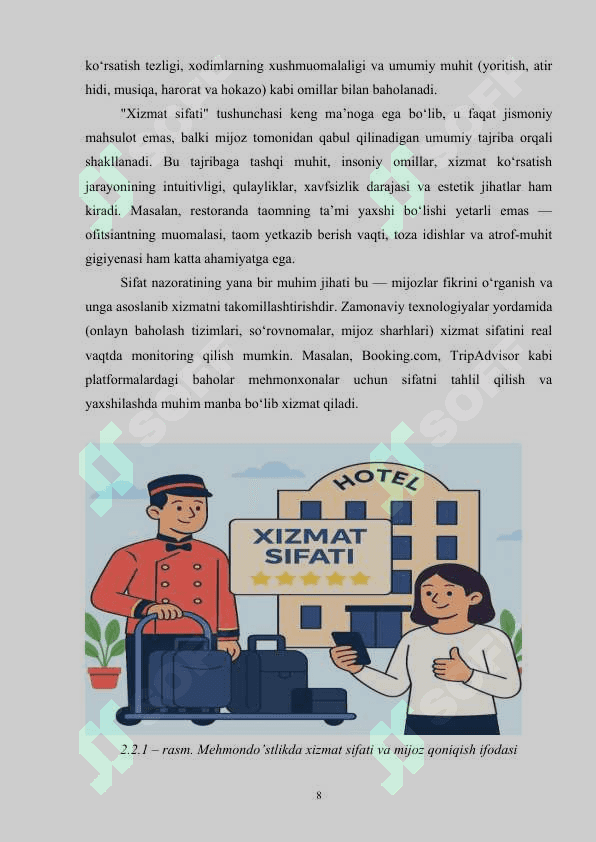 ko‘rsatish tezligi, xodimlarning xushmuomalaligi va umumiy muhit (yoritish, atir hidi, musiqa, harorat va hokazo) kabi omillar bilan baholanadi.

"Xizmat sifati" tushunchasi keng ma’noga ega bo‘lib, u faqat jismoniy mahsulot emas, balki mijoz tomonidan qabul qilinadigan umumiy tajriba orqali shakllanadi. Bu tajribaga tashqi muhit, insoniy omillar, xizmat ko‘rsatish jarayonining intuitivligi, qulayliklar, xavfsizlik darajasi va estetik jihatlar ham kiradi. Masalan, restoranda taomning ta’mi yaxshi bo‘lishi yetarli emas — ofitsiantning muomalasi, taom yetkazib berish vaqti, toza idishlar va atrof-muhit gigiyenasi ham katta ahamiyatga ega.

Sifat nazoratining yana bir muhim jihati bu — mijozlar fikrini o‘rganish va unga asoslanib xizmatni takomillashtirishdir. Zamonaviy texnologiyalar yordamida (onlayn baholash tizimlari, so‘rovnomalar, mijoz sharhlari) xizmat sifatini real vaqtda monitoring qilish mumkin. Masalan, Booking.com, TripAdvisor kabi platformalardagi baholar mehmonxonalar uchun sifatni tahlil qilish va yaxshilashda muhim manba bo‘lib xizmat qiladi.

HOTEL

XIZMAT SIFATI

2.2.1 – rasm. Mehmondo’stlikda xizmat sifati va mijoz qoniqish ifodasi

8